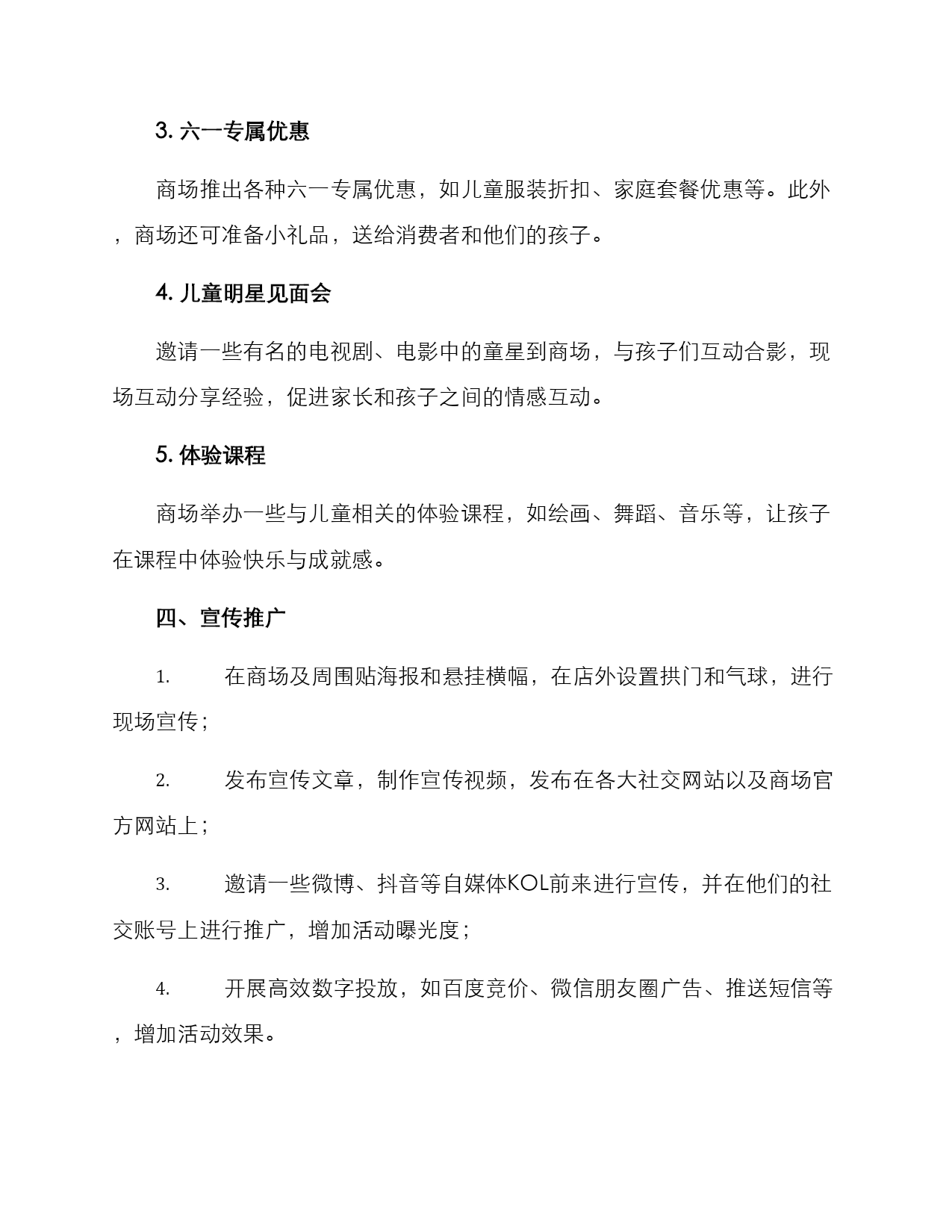 3. 六一专属优惠

商场推出各种六一专属优惠，如儿童服装折扣、家庭套餐优惠等。此外，商场还可准备小礼品，送给消费者和他们的孩子。

4. 儿童明星见面会

邀请一些有名的电视剧、电影中的童星到商场，与孩子们互动合影，现场互动分享经验，促进家长和孩子之间的情感互动。

5. 体验课程

商场举办一些与儿童相关的体验课程，如绘画、舞蹈、音乐等，让孩子在课程中体验快乐与成就感。

四、宣传推广

1. 在商场及周围贴海报和悬挂横幅，在店外设置拱门和气球，进行现场宣传；

2. 发布宣传文章，制作宣传视频，发布在各大社交网站以及商场官方网站上；

3. 邀请一些微博、抖音等自媒体KOL前来进行宣传，并在他们的社交账号上进行推广，增加活动曝光度；

4. 开展高效数字投放，如百度竞价、微信朋友圈广告、推送短信等，增加活动效果。